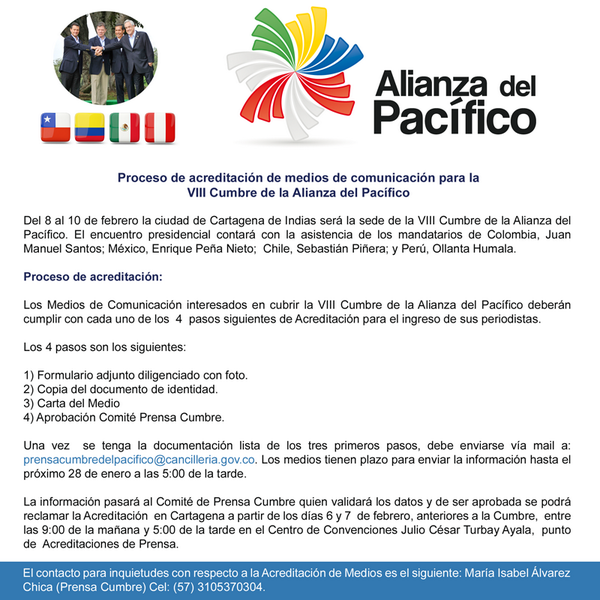 Alianza del Pacífico

Proceso de acreditación de medios de comunicación para la VIII Cumbre de la Alianza del Pacífico

Del 8 al 10 de febrero la ciudad de Cartagena de Indias será la sede de la VIII Cumbre de la Alianza del Pacífico. El encuentro presidencial contará con la asistencia de los mandatarios de Colombia, Juan Manuel Santos; México, Enrique Peña Nieto; Chile, Sebastián Piñera; y Perú, Ollanta Humala.

Proceso de acreditación:

Los Medios de Comunicación interesados en cubrir la VIII Cumbre de la Alianza del Pacífico deberán cumplir con cada uno de los 4 pasos siguientes de Acreditación para el ingreso de sus periodistas.

Los 4 pasos son los siguientes:

1) Formulario adjunto diligenciado con foto.
2) Copia del documento de identidad.
3) Carta del Medio
4) Aprobación Comité Prensa Cumbre.

Una vez se tenga la documentación lista de los tres primeros pasos, debe enviarse vía mail a: prensacumbredelpacifico@cancilleria.gov.co. Los medios tienen plazo para enviar la información hasta el próximo 28 de enero a las 5:00 de la tarde.

La información pasará al Comité de Prensa Cumbre quien validará los datos y de ser aprobada se podrá reclamar la Acreditación en Cartagena a partir de los días 6 y 7 de febrero, anteriores a la Cumbre, entre las 9:00 de la mañana y 5:00 de la tarde en el Centro de Convenciones Julio César Turbay Ayala, punto de Acreditaciones de Prensa.

El contacto para inquietudes con respecto a la Acreditación de Medios es el siguiente: María Isabel Álvarez Chica (Prensa Cumbre) Cel: (57) 3105370304.